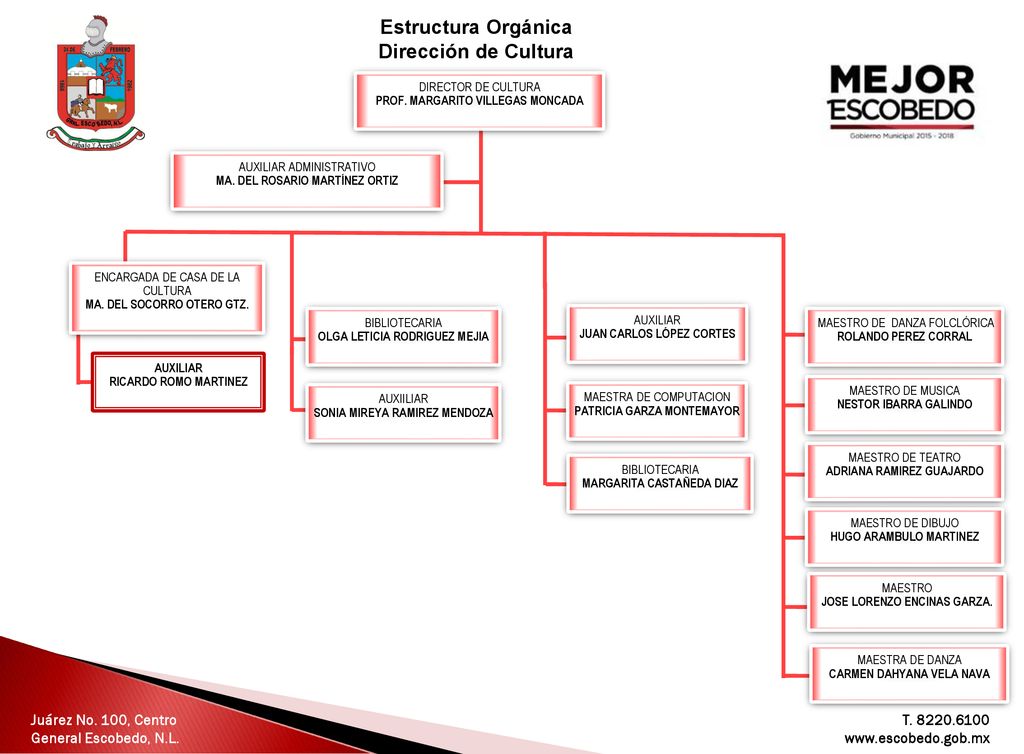 24 DE FEBRERO
1604
1982
GRAL. ESCOBEDO, N.L.
Trabajo y Arraigo

Estructura Orgánica
Dirección de Cultura

MEJOR ESCOBEDO
Gobierno Municipal 2015 - 2018

DIRECTOR DE CULTURA
PROF. MARGARITO VILLEGAS MONCADA

AUXILIAR ADMINISTRATIVO
MA. DEL ROSARIO MARTÍNEZ ORTIZ

ENCARGADA DE CASA DE LA CULTURA
MA. DEL SOCORRO OTERO GTZ.

AUXILIAR
RICARDO ROMO MARTINEZ

BIBLIOTECARIA
OLGA LETICIA RODRIGUEZ MEJIA

AUXIILIAR
SONIA MIREYA RAMIREZ MENDOZA

AUXILIAR
JUAN CARLOS LÓPEZ CORTES

MAESTRA DE COMPUTACION
PATRICIA GARZA MONTEMAYOR

BIBLIOTECARIA
MARGARITA CASTAÑEDA DIAZ

MAESTRO DE DANZA FOLCLÓRICA
ROLANDO PEREZ CORRAL

MAESTRO DE MUSICA
NESTOR IBARRA GALINDO

MAESTRO DE TEATRO
ADRIANA RAMIREZ GUAJARDO

MAESTRO DE DIBUJO
HUGO ARAMBULO MARTINEZ

MAESTRO
JOSE LORENZO ENCINAS GARZA.

MAESTRA DE DANZA
CARMEN DAHYANA VELA NAVA

Juárez No. 100, Centro
General Escobedo, N.L.

T. 8220.6100
www.escobedo.gob.mx